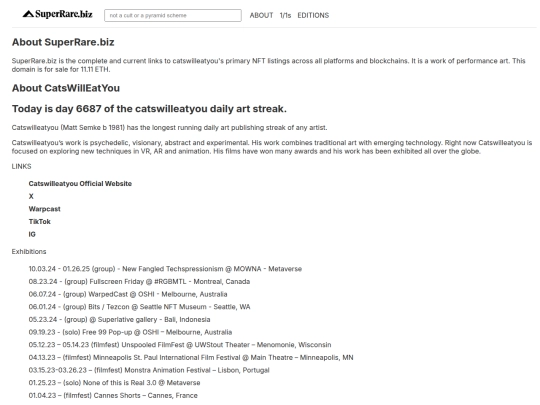 SuperRare.biz

not a cult or a pyramid scheme

ABOUT 1/1s EDITIONS

About SuperRare.biz

SuperRare.biz is the complete and current links to catswilleatyou's primary NFT listings across all platforms and blockchains. It is a work of performance art. This domain is for sale for 11.11 ETH.

About CatsWillEatYou

Today is day 6687 of the catswilleatyou daily art streak.

Catswilleatyou (Matt Semke b 1981) has the longest running daily art publishing streak of any artist.

Catswilleatyou's work is psychedelic, visionary, abstract and experimental. His work combines traditional art with emerging technology. Right now Catswilleatyou is focused on exploring new techniques in VR, AR and animation. His films have won many awards and his work has been exhibited all over the globe.

LINKS

Catswilleatyou Official Website

X

Warpcast

TikTok

IG

Exhibitions

10.03.24 - 01.26.25 (group) - New Fangled Techspressionism @ MOWNA - Metaverse

08.23.24 - (group) Fullscreen Friday @ #RGBMTL - Montreal, Canada

06.07.24 - (group) WarpedCast @ OSHI - Melbourne, Australia

06.01.24 - (group) Bits / Tezcon @ Seattle NFT Museum - Seattle, WA

05.23.24 - (group) @ Superlative gallery - Bali, Indonesia

09.19.23 - (solo) Free 99 Pop-up @ OSHI – Melbourne, Australia

05.12.23 – 05.14.23 (filmfest) Unspooled FilmFest @ UWStout Theater – Menomonie, Wisconsin

04.13.23 – (filmfest) Minneapolis St. Paul International Film Festival @ Main Theatre – Minneapolis, MN

03.15.23-03.26.23 – (filmfest) Monstra Animation Festival – Lisbon, Portugal

01.25.23 – (solo) None of this is Real 3.0 @ Metaverse

01.04.23 – (filmfest) Cannes Shorts – Cannes, France